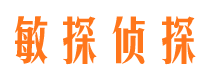 敏探侦探